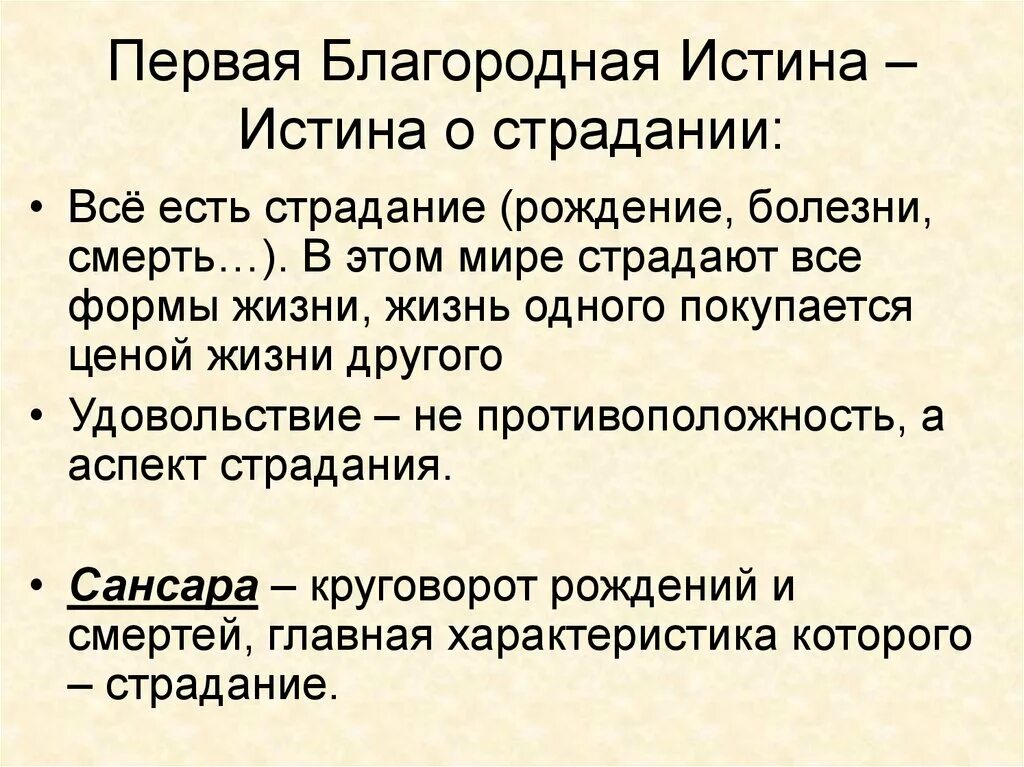 Первая Благородная Истина – Истина о страдании:

• Всё есть страдание (рождение, болезни, смерть…). В этом мире страдают все формы жизни, жизнь одного покупается ценой жизни другого

• Удовольствие – не противоположность, а аспект страдания.

• Сансара – круговорот рождений и смертей, главная характеристика которого – страдание.